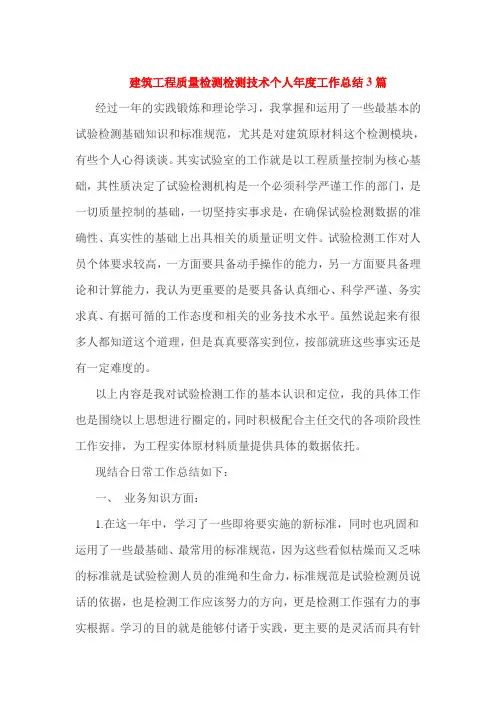 建筑工程质量检测检测技术个人年度工作总结3篇

经过一年的实践锻炼和理论学习，我掌握和运用了一些最基本的试验检测基础知识和标准规范，尤其是对建筑原材料这个检测模块，有些个人心得谈谈。其实试验室的工作就是以工程质量控制为核心基础，其性质决定了试验检测机构是一个必须科学严谨工作的部门，是一切质量控制的基础，一切坚持实事求是，在确保试验检测数据的准确性、真实性的基础上出具相关的质量证明文件。试验检测工作对人员个体要求较高，一方面要具备动手操作的能力，另一方面要具备理论和计算能力，我认为更重要的是要具备认真细心、科学严谨、务实求真、有据可循的工作态度和相关的业务技术水平。虽然说起来有很多人都知道这个道理，但是真真要落实到位，按部就班这些事实还是有一定难度的。

以上内容是我对试验检测工作的基本认识和定位，我的具体工作也是围绕以上思想进行圈定的，同时积极配合主任交代的各项阶段性工作安排，为工程实体原材料质量提供具体的数据依托。

现结合日常工作总结如下：

一、 业务知识方面：

1.在这一年中，学习了一些即将要实施的新标准，同时也巩固和运用了一些最基础、最常用的标准规范，因为这些看似枯燥而又乏味的标准就是试验检测人员的准绳和生命力，标准规范是试验检测员说话的依据，也是检测工作应该努力的方向，更是检测工作强有力的事实根据。学习的目的就是能够付诸于实践，更主要的是灵活而具有针